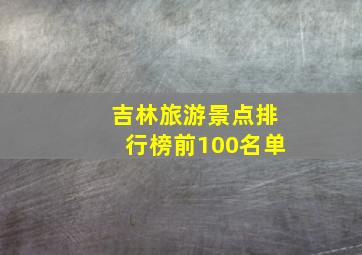 吉林旅游景点排行榜前100名单